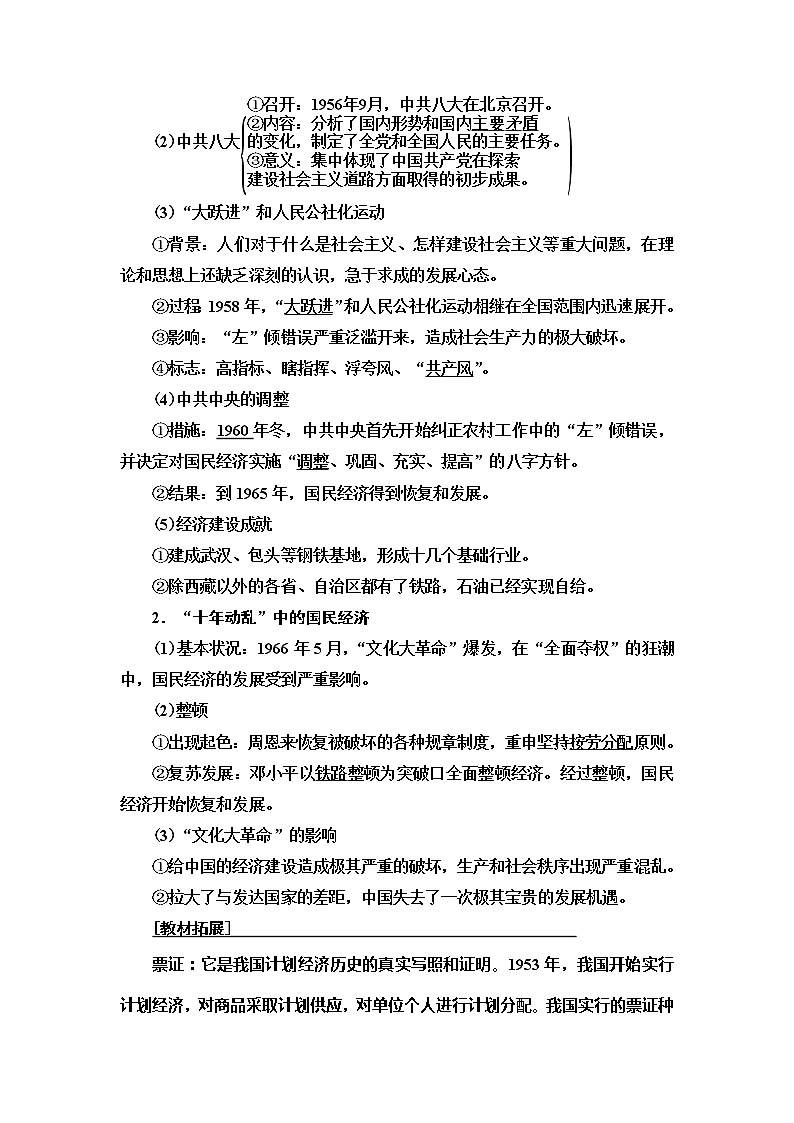 (2)中共八大
①召开：1956年9月，中共八大在北京召开。
②内容：分析了国内形势和国内主要矛盾的变化，制定了全党和全国人民的主要任务。
③意义：集中体现了中国共产党在探索建设社会主义道路方面取得的初步成果。

(3)“大跃进”和人民公社化运动

①背景：人们对于什么是社会主义、怎样建设社会主义等重大问题，在理论和思想上还缺乏深刻的认识，急于求成的发展心态。

②过程 1958 年，“大跃进”和人民公社化运动相继在全国范围内迅速展开。

③影响：“左”倾错误严重泛滥开来，造成社会生产力的极大破坏。

④标志：高指标、瞎指挥、浮夸风、“共产风”。

(4)中共中央的调整

①措施：1960 年冬，中共中央首先开始纠正农村工作中的“左”倾错误，并决定对国民经济实施“调整、巩固、充实、提高”的八字方针。

②结果：到 1965 年，国民经济得到恢复和发展。

(5)经济建设成就

①建成武汉、包头等钢铁基地，形成十几个基础行业。

②除西藏以外的各省、自治区都有了铁路，石油已经实现自给。

2．“十年动乱”中的国民经济

(1)基本状况：1966 年 5 月，“文化大革命”爆发，在“全面夺权”的狂潮中，国民经济的发展受到严重影响。

(2)整顿

①出现起色：周恩来恢复被破坏的各种规章制度，重申坚持按劳分配原则。

②复苏发展：邓小平以铁路整顿为突破口全面整顿经济。经过整顿，国民经济开始恢复和发展。

(3)“文化大革命”的影响

①给中国的经济建设造成极其严重的破坏，生产和社会秩序出现严重混乱。

②拉大了与发达国家的差距，中国失去了一次极其宝贵的发展机遇。

[教材拓展]

票证：它是我国计划经济历史的真实写照和证明。1953 年，我国开始实行计划经济，对商品采取计划供应，对单位个人进行计划分配。我国实行的票证种